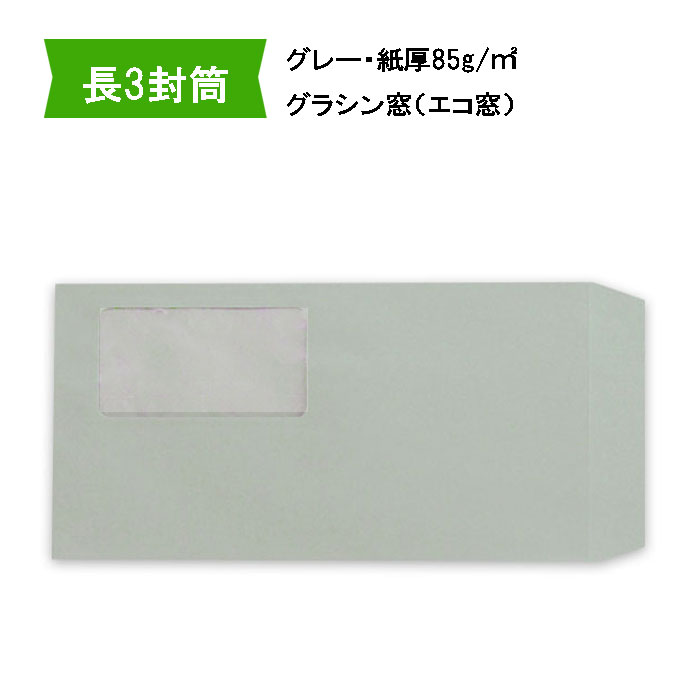 長3封筒

グレー・紙厚85g/㎡
グラシン窓（エコ窓）